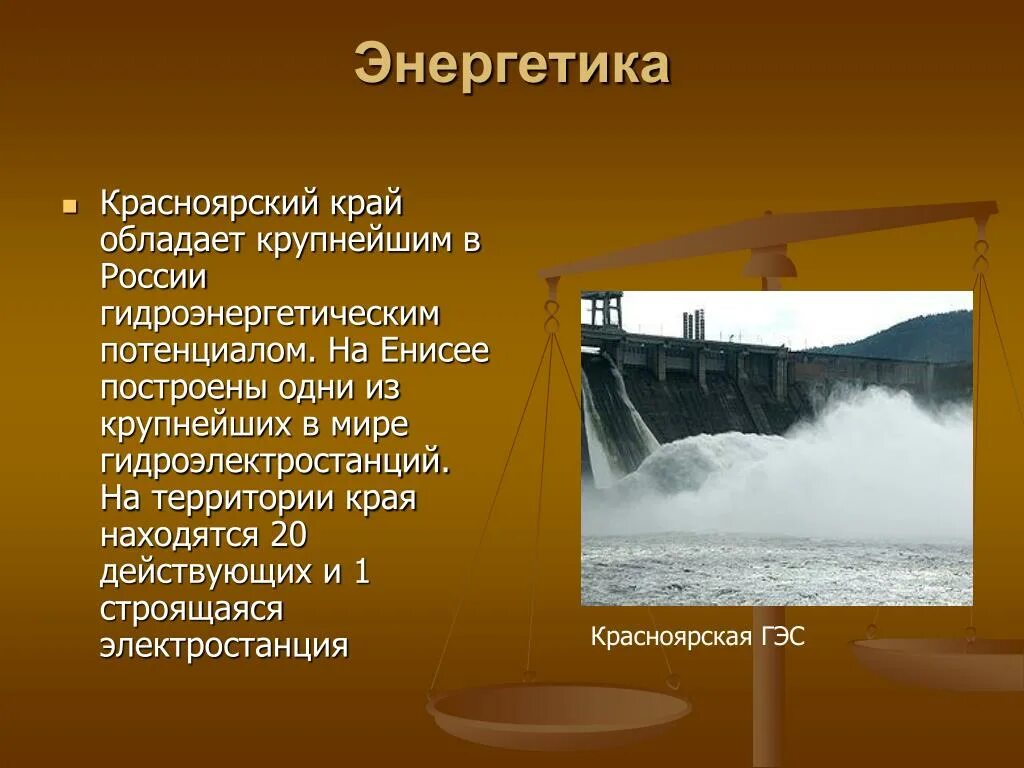 Энергетика

Красноярский край обладает крупнейшим в России гидроэнергетическим потенциалом. На Енисее построены одни из крупнейших в мире гидроэлектростанций. На территории края находятся 20 действующих и 1 строящаяся электростанция

Красноярская ГЭС